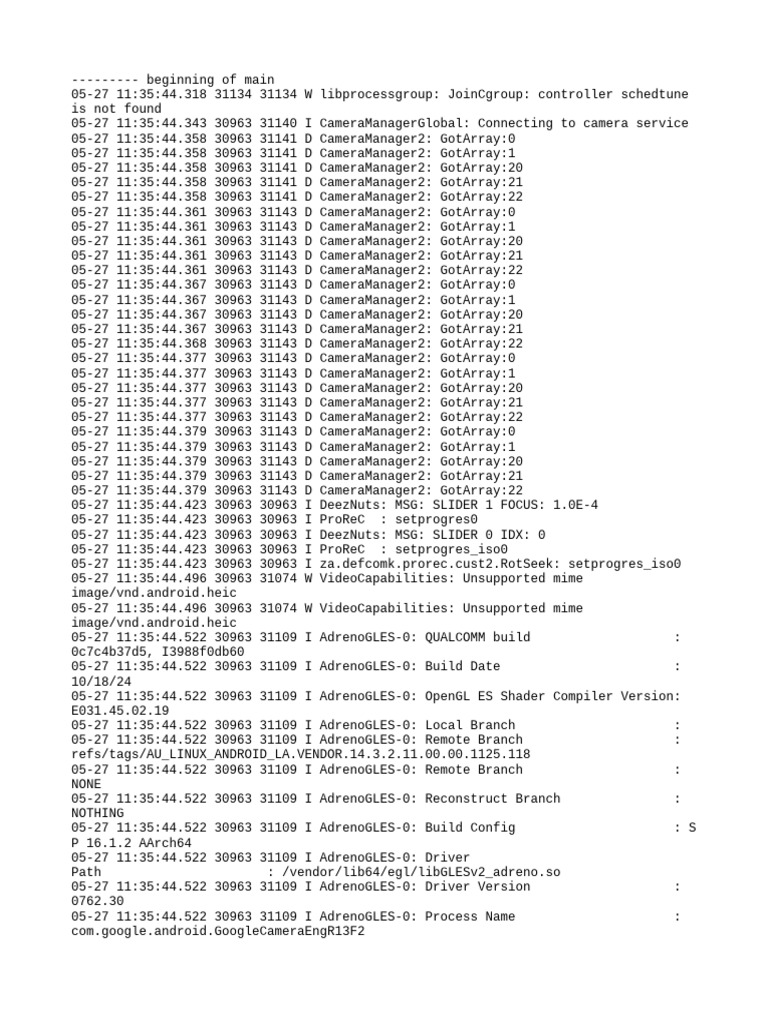 --------- beginning of main
05-27 11:35:44.318 31134 31134 W libprocessgroup: JoinCgroup: controller schedtune is not found
05-27 11:35:44.343 30963 31140 I CameraManagerGlobal: Connecting to camera service
05-27 11:35:44.358 30963 31141 D CameraManager2: GotArray:0
05-27 11:35:44.358 30963 31141 D CameraManager2: GotArray:1
05-27 11:35:44.358 30963 31141 D CameraManager2: GotArray:20
05-27 11:35:44.358 30963 31141 D CameraManager2: GotArray:21
05-27 11:35:44.358 30963 31141 D CameraManager2: GotArray:22
05-27 11:35:44.361 30963 31143 D CameraManager2: GotArray:0
05-27 11:35:44.361 30963 31143 D CameraManager2: GotArray:1
05-27 11:35:44.361 30963 31143 D CameraManager2: GotArray:20
05-27 11:35:44.361 30963 31143 D CameraManager2: GotArray:21
05-27 11:35:44.361 30963 31143 D CameraManager2: GotArray:22
05-27 11:35:44.367 30963 31143 D CameraManager2: GotArray:0
05-27 11:35:44.367 30963 31143 D CameraManager2: GotArray:1
05-27 11:35:44.367 30963 31143 D CameraManager2: GotArray:20
05-27 11:35:44.367 30963 31143 D CameraManager2: GotArray:21
05-27 11:35:44.368 30963 31143 D CameraManager2: GotArray:22
05-27 11:35:44.377 30963 31143 D CameraManager2: GotArray:0
05-27 11:35:44.377 30963 31143 D CameraManager2: GotArray:1
05-27 11:35:44.377 30963 31143 D CameraManager2: GotArray:20
05-27 11:35:44.377 30963 31143 D CameraManager2: GotArray:21
05-27 11:35:44.377 30963 31143 D CameraManager2: GotArray:22
05-27 11:35:44.379 30963 31143 D CameraManager2: GotArray:0
05-27 11:35:44.379 30963 31143 D CameraManager2: GotArray:1
05-27 11:35:44.379 30963 31143 D CameraManager2: GotArray:20
05-27 11:35:44.379 30963 31143 D CameraManager2: GotArray:21
05-27 11:35:44.379 30963 31143 D CameraManager2: GotArray:22
05-27 11:35:44.423 30963 30963 I DeezNuts: MSG: SLIDER 1 FOCUS: 1.0E-4
05-27 11:35:44.423 30963 30963 I ProReC  : setprogres0
05-27 11:35:44.423 30963 30963 I DeezNuts: MSG: SLIDER 0 IDX: 0
05-27 11:35:44.423 30963 30963 I ProReC  : setprogres_iso0
05-27 11:35:44.423 30963 30963 I za.defcomk.prorec.cust2.RotSeek: setprogres_iso0
05-27 11:35:44.496 30963 31074 W VideoCapabilities: Unsupported mime image/vnd.android.heic
05-27 11:35:44.496 30963 31074 W VideoCapabilities: Unsupported mime image/vnd.android.heic
05-27 11:35:44.522 30963 31109 I AdrenoGLES-0: QUALCOMM build : 0c7c4b37d5, I3988f0db60
05-27 11:35:44.522 30963 31109 I AdrenoGLES-0: Build Date : 10/18/24
05-27 11:35:44.522 30963 31109 I AdrenoGLES-0: OpenGL ES Shader Compiler Version: E031.45.02.19
05-27 11:35:44.522 30963 31109 I AdrenoGLES-0: Local Branch :
05-27 11:35:44.522 30963 31109 I AdrenoGLES-0: Remote Branch : refs/tags/AU_LINUX_ANDROID_LA.VENDOR.14.3.2.11.00.00.1125.118
05-27 11:35:44.522 30963 31109 I AdrenoGLES-0: Remote Branch : NONE
05-27 11:35:44.522 30963 31109 I AdrenoGLES-0: Reconstruct Branch : NOTHING
05-27 11:35:44.522 30963 31109 I AdrenoGLES-0: Build Config : S P 16.1.2 AArch64
05-27 11:35:44.522 30963 31109 I AdrenoGLES-0: Driver Path : /vendor/lib64/egl/libGLESv2_adreno.so
05-27 11:35:44.522 30963 31109 I AdrenoGLES-0: Driver Version : 0762.30
05-27 11:35:44.522 30963 31109 I AdrenoGLES-0: Process Name : com.google.android.GoogleCameraEngR13F2